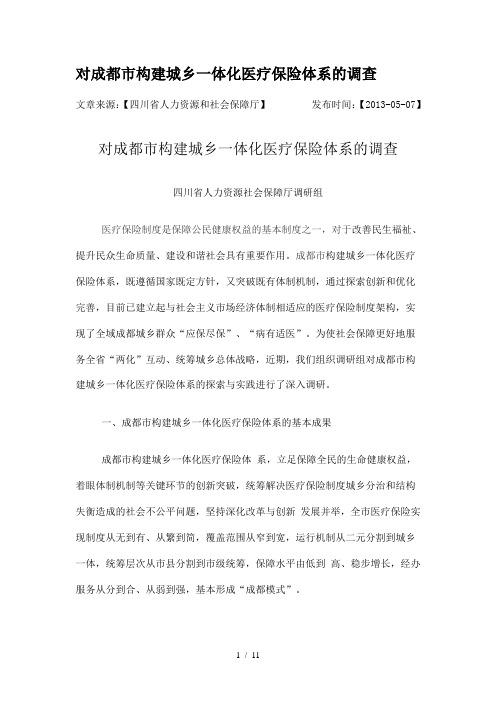 对成都市构建城乡一体化医疗保险体系的调查

文章来源:【四川省人力资源和社会保障厅】 发布时间:【2013-05-07】

对成都市构建城乡一体化医疗保险体系的调查

四川省人力资源社会保障厅调研组

医疗保险制度是保障公民健康权益的基本制度之一，对于改善民生福祉、提升民众生命质量、建设和谐社会具有重要作用。成都市构建城乡一体化医疗保险体系，既遵循国家既定方针，又突破既有体制机制，通过探索创新和优化完善，目前已建立起与社会主义市场经济体制相适应的医疗保险制度架构，实现了全域成都城乡群众“应保尽保”、“病有适医”。为使社会保障更好地服务全省“两化”互动、统筹城乡总体战略，近期，我们组织调研组对成都市构建城乡一体化医疗保险体系的探索与实践进行了深入调研。

一、成都市构建城乡一体化医疗保险体系的基本成果

成都市构建城乡一体化医疗保险体 系，立足保障全民的生命健康权益，着眼体制机制等关键环节的创新突破，统筹解决医疗保险制度城乡分治和结构失衡造成的社会不公平问题，坚持深化改革与创新 发展并举，全市医疗保险实现制度从无到有、从繁到简，覆盖范围从窄到宽，运行机制从二元分割到城乡一体，统筹层次从市县分割到市级统筹，保障水平由低到 高、稳步增长，经办服务从分到合、从弱到强，基本形成“成都模式”。

1 / 11